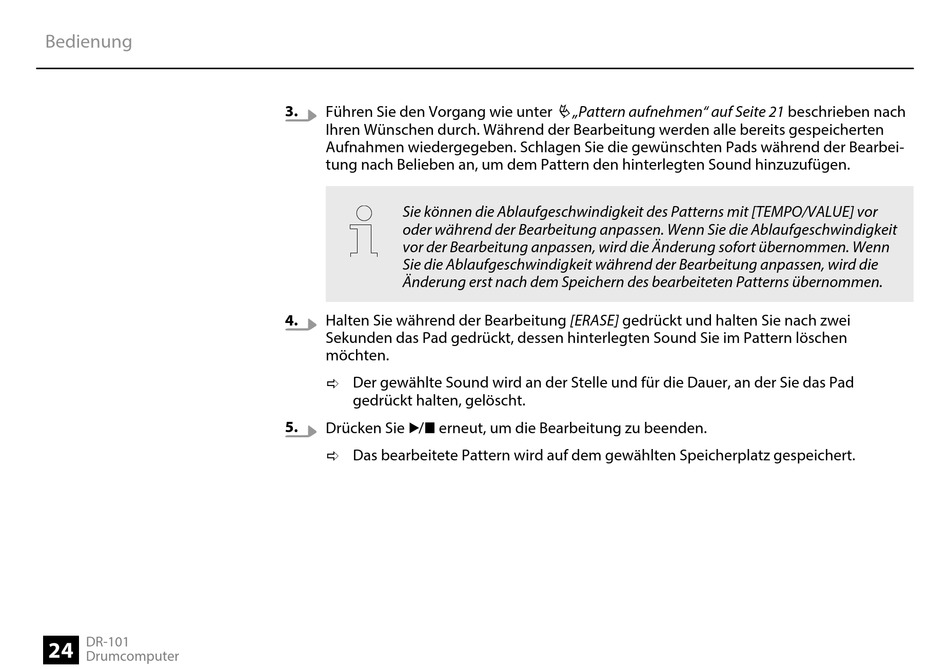 Bedienung

3. Führen Sie den Vorgang wie unter „Pattern aufnehmen“ auf Seite 21 beschrieben nach Ihren Wünschen durch. Während der Bearbeitung werden alle bereits gespeicherten Aufnahmen wiedergegeben. Schlagen Sie die gewünschten Pads während der Bearbeitung nach Belieben an, um dem Pattern den hinterlegten Sound hinzuzufügen.

Sie können die Ablaufgeschwindigkeit des Patterns mit [TEMPO/VALUE] vor oder während der Bearbeitung anpassen. Wenn Sie die Ablaufgeschwindigkeit vor der Bearbeitung anpassen, wird die Änderung sofort übernommen. Wenn Sie die Ablaufgeschwindigkeit während der Bearbeitung anpassen, wird die Änderung erst nach dem Speichern des bearbeiteten Patterns übernommen.

4. Halten Sie während der Bearbeitung [ERASE] gedrückt und halten Sie nach zwei Sekunden das Pad gedrückt, dessen hinterlegten Sound Sie im Pattern löschen möchten.

⇨ Der gewählte Sound wird an der Stelle und für die Dauer, an der Sie das Pad gedrückt halten, gelöscht.

5. Drücken Sie ▶/■ erneut, um die Bearbeitung zu beenden.

⇨ Das bearbeitete Pattern wird auf dem gewählten Speicherplatz gespeichert.

24 DR-101
Drumcomputer